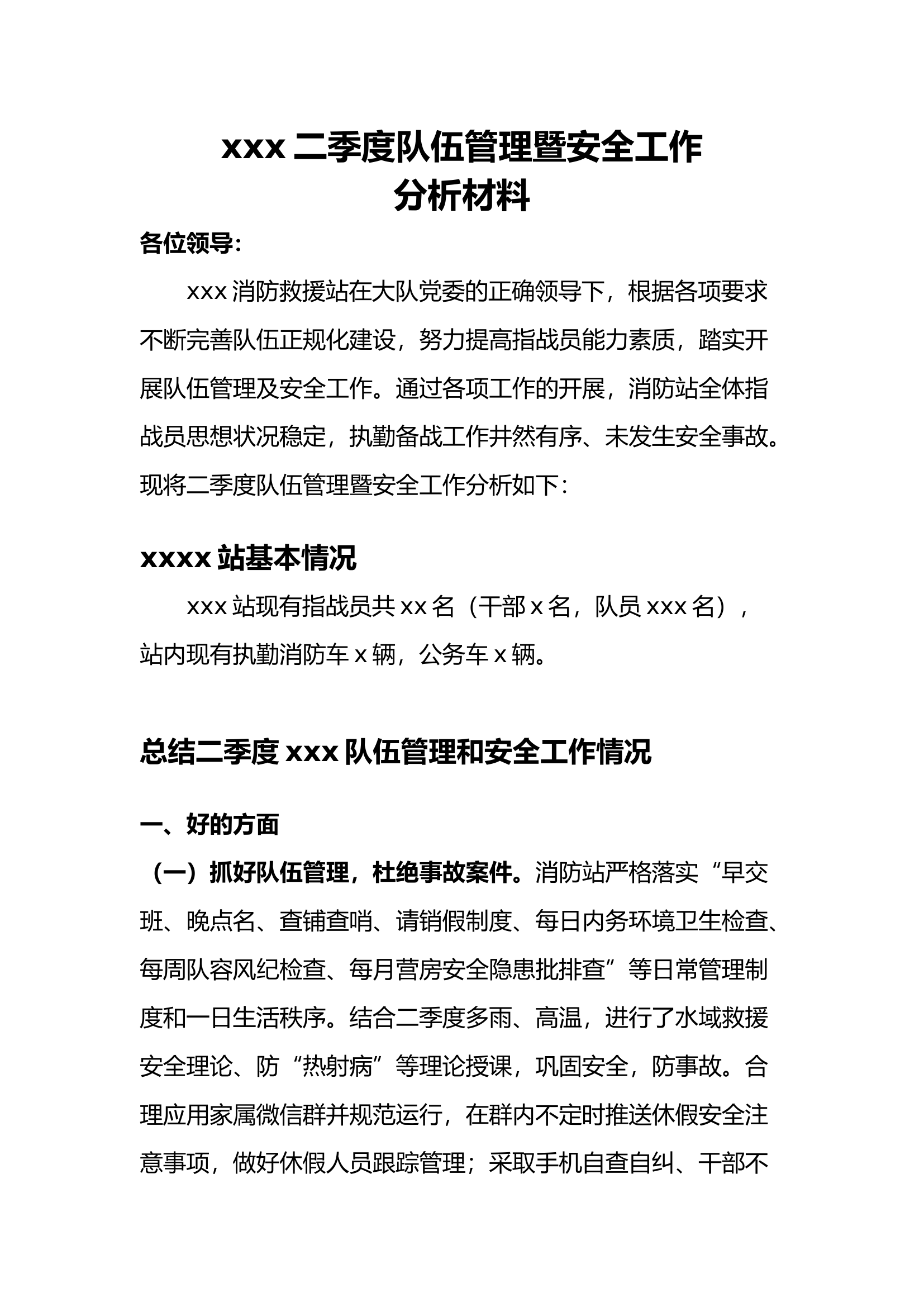 xxx 二季度队伍管理暨安全工作
分析材料

各位领导：

xxx 消防救援站在大队党委的正确领导下，根据各项要求不断完善队伍正规化建设，努力提高指战员能力素质，踏实开展队伍管理及安全工作。通过各项工作的开展，消防站全体指战员思想状况稳定，执勤备战工作井然有序、未发生安全事故。现将二季度队伍管理暨安全工作分析如下：

xxxx 站基本情况

xxx 站现有指战员共 xx 名（干部 x 名，队员 xxx 名），站内现有执勤消防车 x 辆，公务车 x 辆。

总结二季度 xxx 队伍管理和安全工作情况

一、好的方面

（一）抓好队伍管理，杜绝事故案件。消防站严格落实“早交班、晚点名、查铺查哨、请销假制度、每日内务环境卫生检查、每周队容风纪检查、每月营房安全隐患批排查”等日常管理制度和一日生活秩序。结合二季度多雨、高温，进行了水域救援安全理论、防“热射病”等理论授课，巩固安全，防事故。合理应用家属微信群并规范运行，在群内不定时推送休假安全注意事项，做好休假人员跟踪管理；采取手机自查自纠、干部不